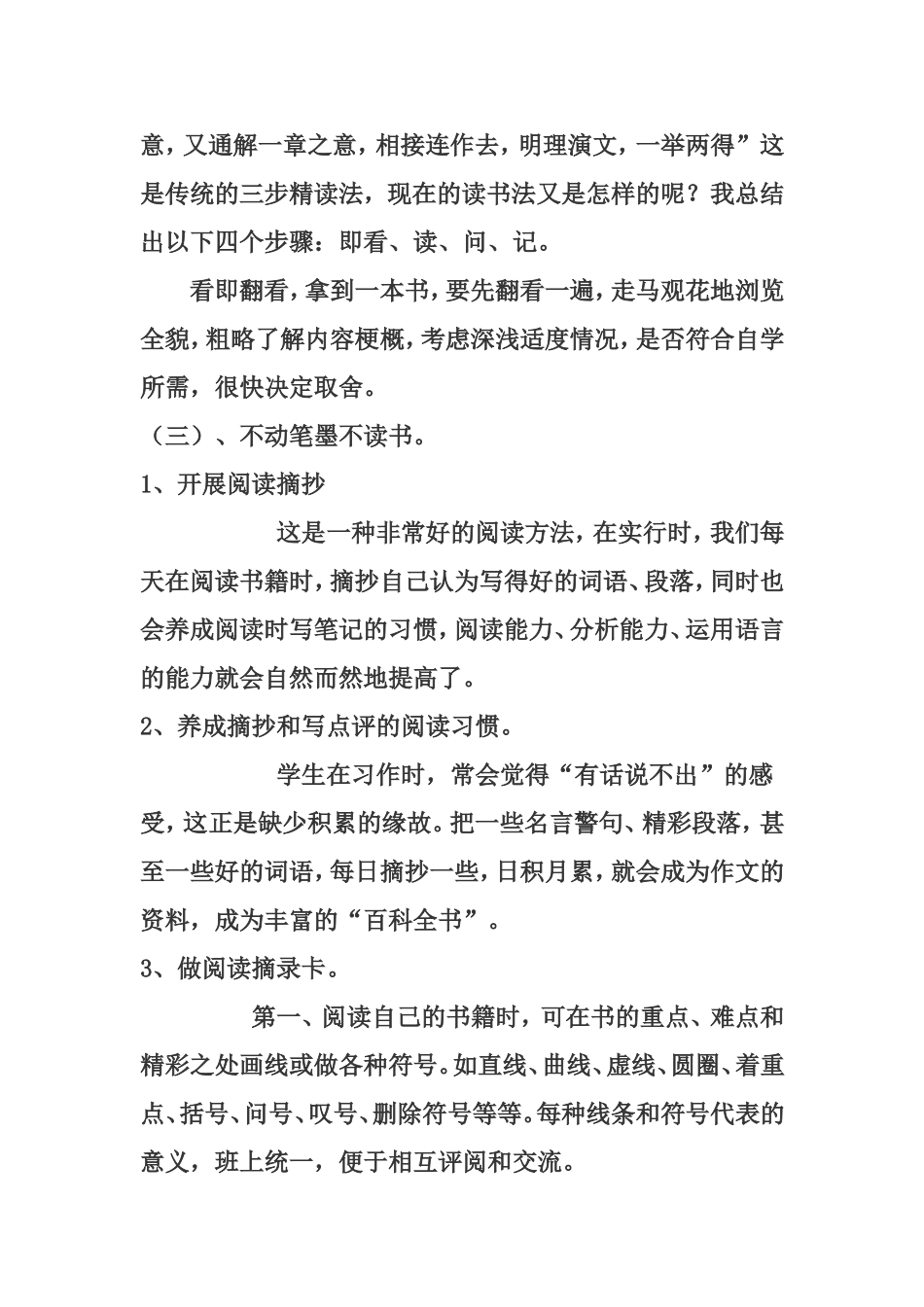 意，又通解一章之意，相接连作去，明理演文，一举两得”这是传统的三步精读法，现在的读书法又是怎样的呢？我总结出以下四个步骤：即看、读、问、记。

看即翻看，拿到一本书，要先翻看一遍，走马观花地浏览全貌，粗略了解内容梗概，考虑深浅适度情况，是否符合自学所需，很快决定取舍。

（三）、不动笔墨不读书。

1、开展阅读摘抄

这是一种非常好的阅读方法，在实行时，我们每天在阅读书籍时，摘抄自己认为写得好的词语、段落，同时也会养成阅读时写笔记的习惯，阅读能力、分析能力、运用语言的能力就会自然而然地提高了。

2、养成摘抄和写点评的阅读习惯。

学生在习作时，常会觉得“有话说不出”的感受，这正是缺少积累的缘故。把一些名言警句、精彩段落，甚至一些好的词语，每日摘抄一些，日积月累，就会成为作文的资料，成为丰富的“百科全书”。

3、做阅读摘录卡。

第一、阅读自己的书籍时，可在书的重点、难点和精彩之处画线或做各种符号。如直线、曲线、虚线、圆圈、着重点、括号、问号、叹号、删除符号等等。每种线条和符号代表的意义，班上统一，便于相互评阅和交流。